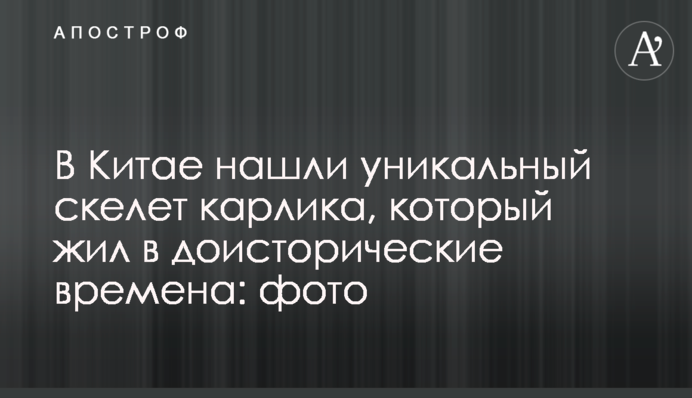 АПОСТРОФ

A'

В Китае нашли уникальный скелет карлика, который жил в доисторические времена: фото